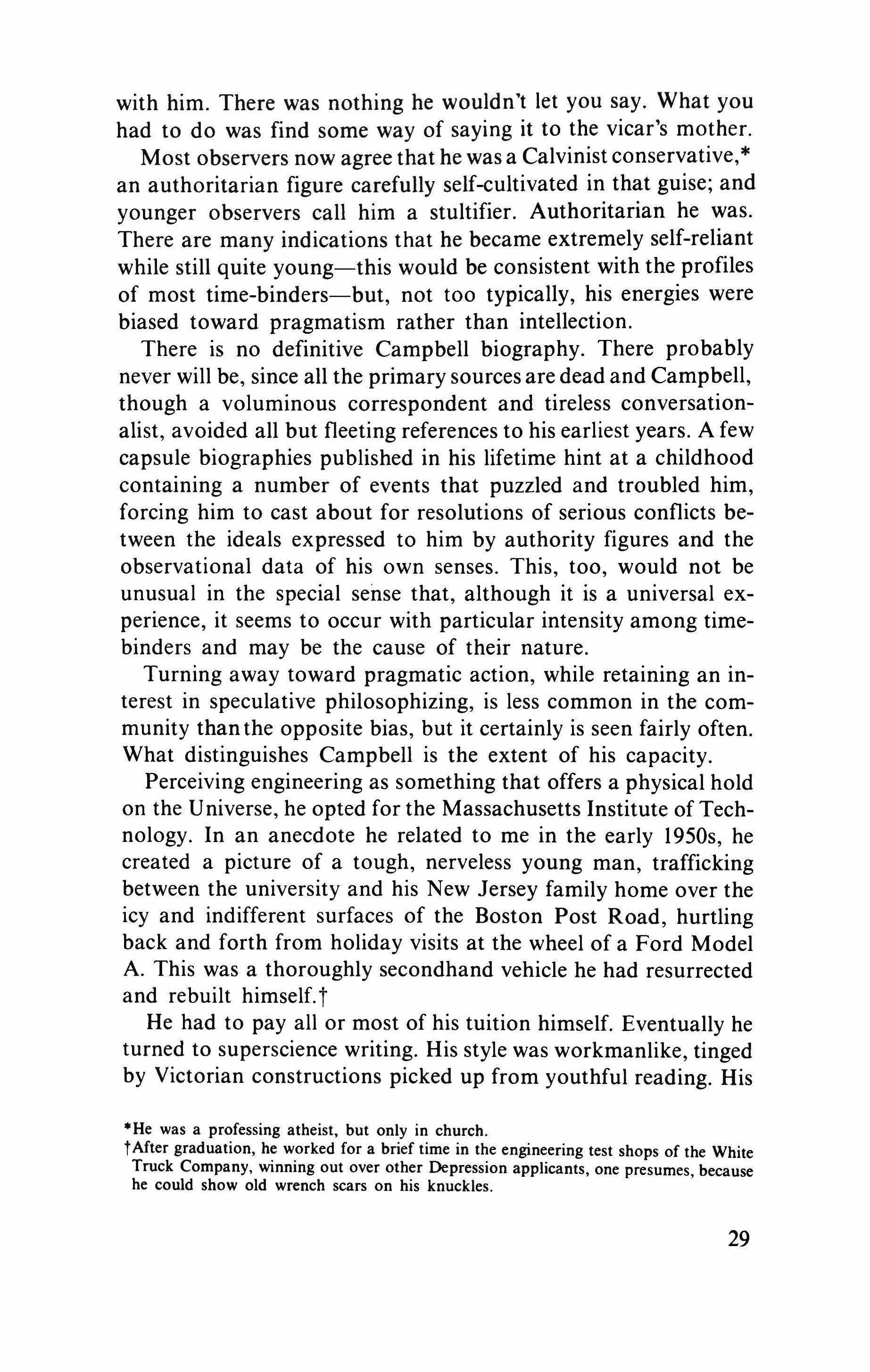 with him. There was nothing he wouldn't let you say. What you had to do was find some way of saying it to the vicar's mother.

Most observers now agree that he was a Calvinist conservative,* an authoritarian figure carefully self-cultivated in that guise; and younger observers call him a stultifier. Authoritarian he was. There are many indications that he became extremely self-reliant while still quite young—this would be consistent with the profiles of most time-binders—but, not too typically, his energies were biased toward pragmatism rather than intellection.

There is no definitive Campbell biography. There probably never will be, since all the primary sources are dead and Campbell, though a voluminous correspondent and tireless conversationalist, avoided all but fleeting references to his earliest years. A few capsule biographies published in his lifetime hint at a childhood containing a number of events that puzzled and troubled him, forcing him to cast about for resolutions of serious conflicts between the ideals expressed to him by authority figures and the observational data of his own senses. This, too, would not be unusual in the special sense that, although it is a universal experience, it seems to occur with particular intensity among time-binders and may be the cause of their nature.

Turning away toward pragmatic action, while retaining an interest in speculative philosophizing, is less common in the community than the opposite bias, but it certainly is seen fairly often. What distinguishes Campbell is the extent of his capacity.

Perceiving engineering as something that offers a physical hold on the Universe, he opted for the Massachusetts Institute of Technology. In an anecdote he related to me in the early 1950s, he created a picture of a tough, nerveless young man, trafficking between the university and his New Jersey family home over the icy and indifferent surfaces of the Boston Post Road, hurtling back and forth from holiday visits at the wheel of a Ford Model A. This was a thoroughly secondhand vehicle he had resurrected and rebuilt himself.†

He had to pay all or most of his tuition himself. Eventually he turned to superscience writing. His style was workmanlike, tinged by Victorian constructions picked up from youthful reading. His

*He was a professing atheist, but only in church.
†After graduation, he worked for a brief time in the engineering test shops of the White Truck Company, winning out over other Depression applicants, one presumes, because he could show old wrench scars on his knuckles.

29